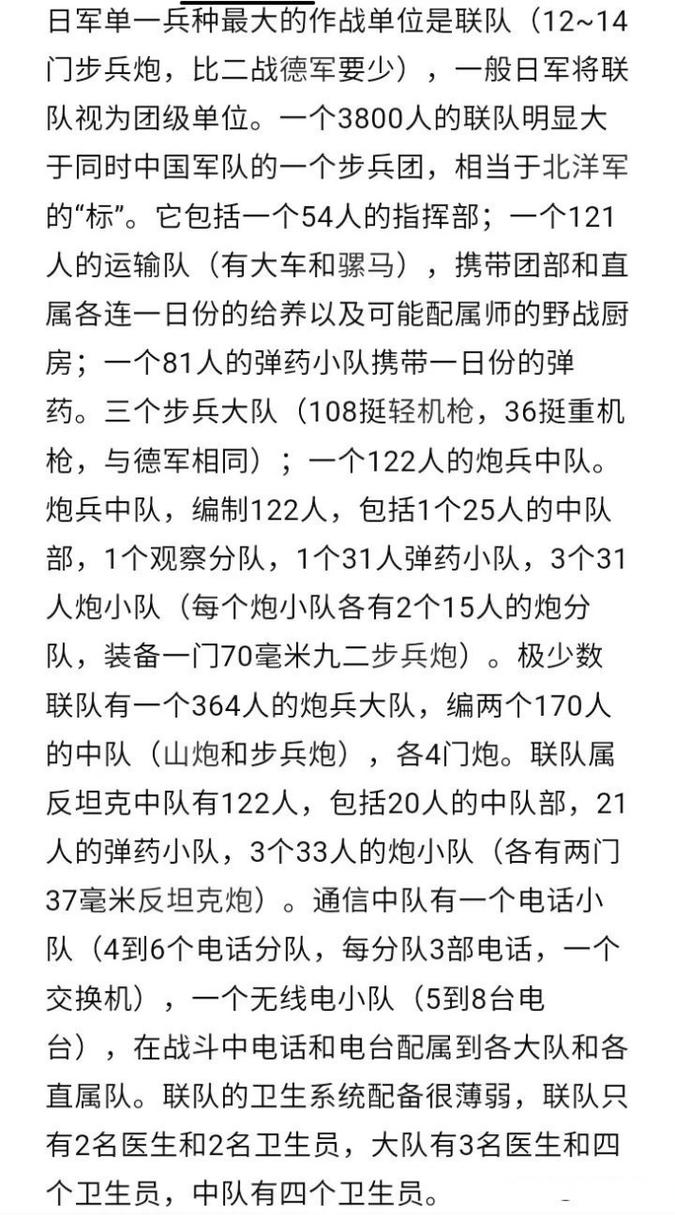 日军单一兵种最大的作战单位是联队（12~14门步兵炮，比二战德军要少），一般日军将联队视为团级单位。一个3800人的联队明显大于同时中国军队的一个步兵团，相当于北洋军的“标”。它包括一个54人的指挥部；一个121人的运输队（有大车和骡马），携带团部和直属各连一日份的给养以及可能配属师的野战厨房；一个81人的弹药小队携带一日份的弹药。三个步兵大队（108挺轻机枪，36挺重机枪，与德军相同）；一个122人的炮兵中队。炮兵中队，编制122人，包括1个25人的中队部，1个观察分队，1个31人弹药小队，3个31人炮小队（每个炮小队各有2个15人的炮分队，装备一门70毫米九二步兵炮）。极少数联队有一个364人的炮兵大队，编两个170人的中队（山炮和步兵炮），各4门炮。联队属反坦克中队有122人，包括20人的中队部，21人的弹药小队，3个33人的炮小队（各有两门37毫米反坦克炮）。通信中队有一个电话小队（4到6个电话分队，每分队3部电话，一个交换机），一个无线电小队（5到8台电台），在战斗中电话和电台配属到各大队和各直属队。联队的卫生系统配备很薄弱，联队只有2名医生和2名卫生员，大队有3名医生和四个卫生员，中队有四个卫生员。